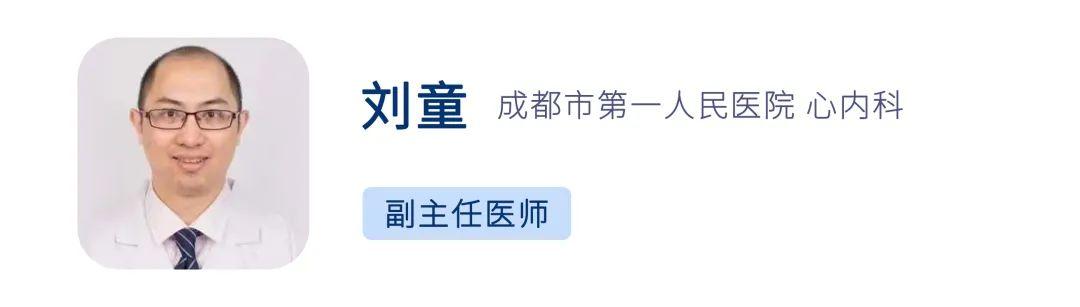 刘童 成都市第一人民医院 心内科

副主任医师